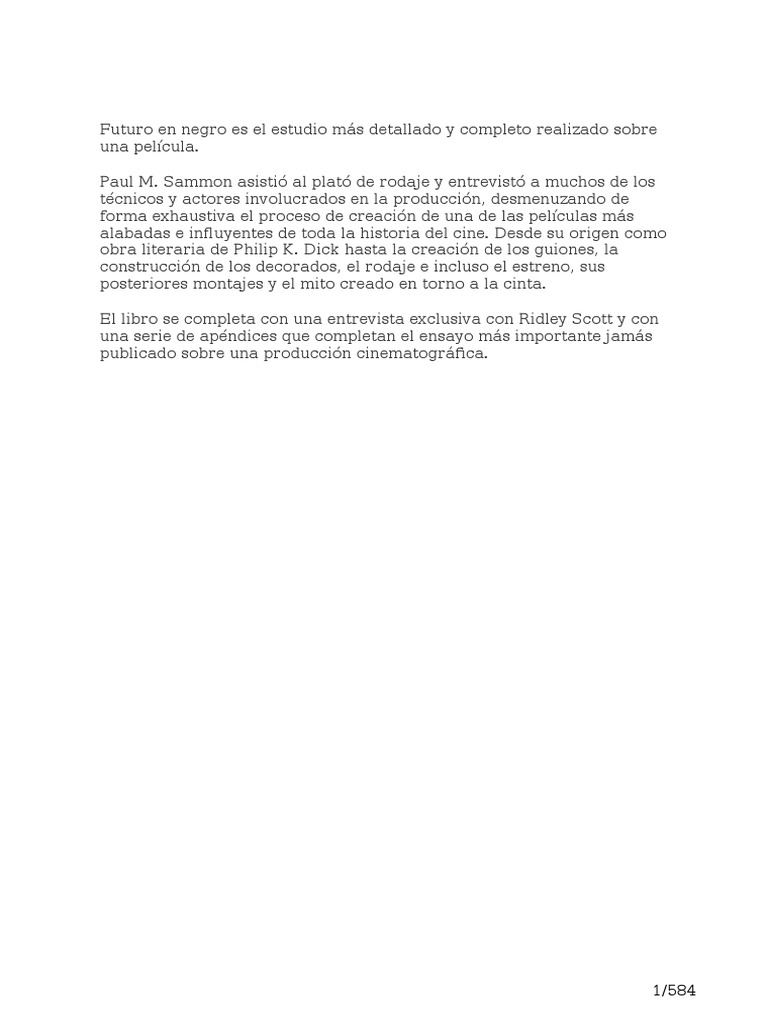 Futuro en negro es el estudio más detallado y completo realizado sobre una película.

Paul M. Sammon asistió al plató de rodaje y entrevistó a muchos de los técnicos y actores involucrados en la producción, desmenuzando de forma exhaustiva el proceso de creación de una de las películas más alabadas e influyentes de toda la historia del cine. Desde su origen como obra literaria de Philip K. Dick hasta la creación de los guiones, la construcción de los decorados, el rodaje e incluso el estreno, sus posteriores montajes y el mito creado en torno a la cinta.

El libro se completa con una entrevista exclusiva con Ridley Scott y con una serie de apéndices que completan el ensayo más importante jamás publicado sobre una producción cinematográfica.

1/584